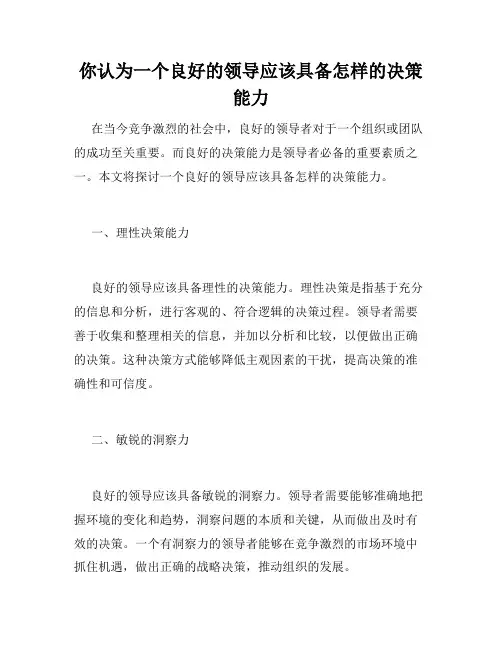 你认为一个良好的领导应该具备怎样的决策能力

在当今竞争激烈的社会中，良好的领导者对于一个组织或团队的成功至关重要。而良好的决策能力是领导者必备的重要素质之一。本文将探讨一个良好的领导应该具备怎样的决策能力。

一、理性决策能力

良好的领导应该具备理性的决策能力。理性决策是指基于充分的信息和分析，进行客观的、符合逻辑的决策过程。领导者需要善于收集和整理相关的信息，并加以分析和比较，以便做出正确的决策。这种决策方式能够降低主观因素的干扰，提高决策的准确性和可信度。

二、敏锐的洞察力

良好的领导应该具备敏锐的洞察力。领导者需要能够准确地把握环境的变化和趋势，洞察问题的本质和关键，从而做出及时有效的决策。一个有洞察力的领导者能够在竞争激烈的市场环境中抓住机遇，做出正确的战略决策，推动组织的发展。